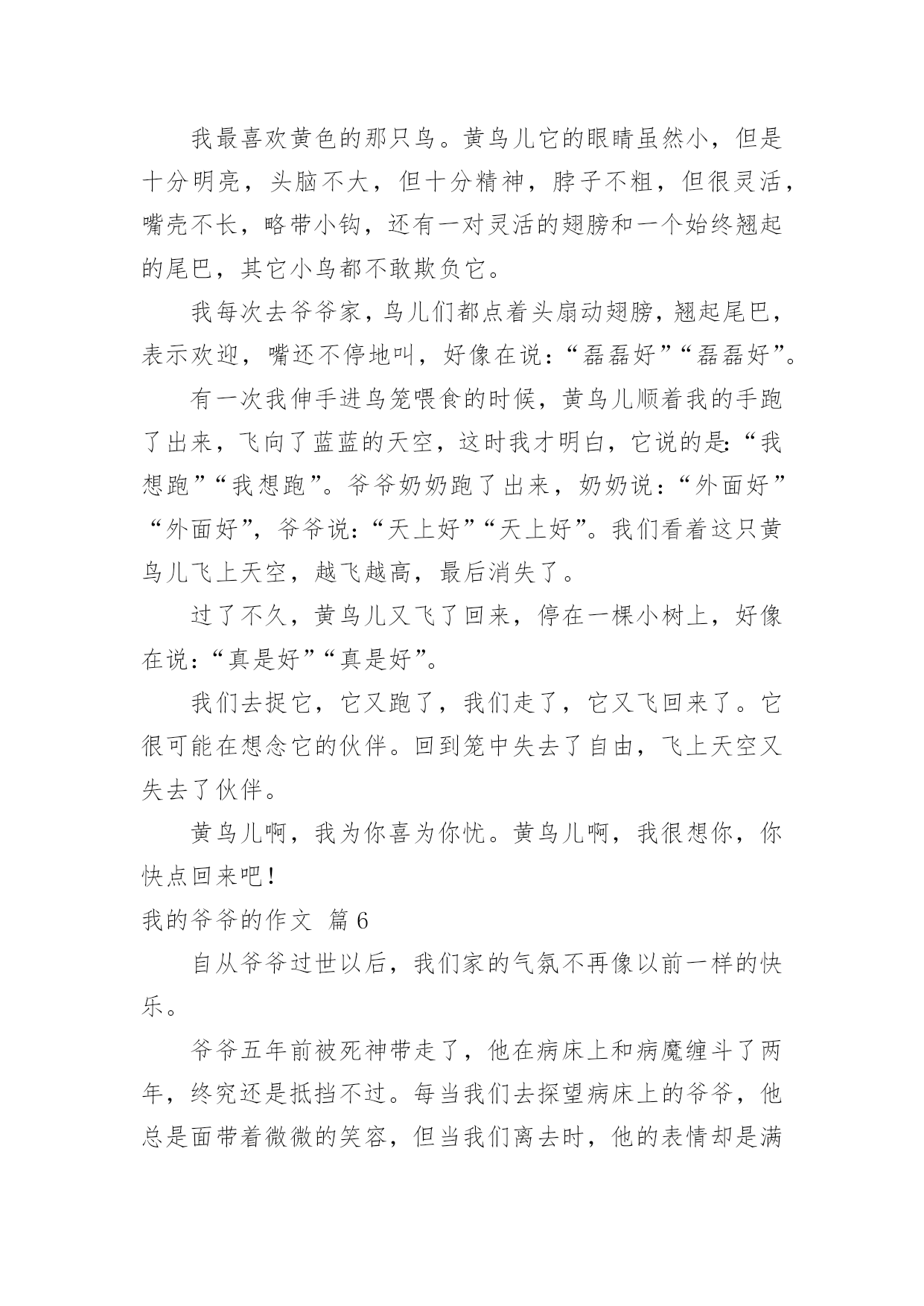 我最喜欢黄色的那只鸟。黄鸟儿它的眼睛虽然小，但是十分明亮，头脑不大，但十分精神，脖子不粗，但很灵活，嘴壳不长，略带小钩，还有一对灵活的翅膀和一个始终翘起的尾巴，其它小鸟都不敢欺负它。

我每次去爷爷家，鸟儿们都点着头扇动翅膀，翘起尾巴，表示欢迎，嘴还不停地叫，好像在说：“磊磊好”“磊磊好”。

有一次我伸手进鸟笼喂食的时候，黄鸟儿顺着我的手跑了出来，飞向了蓝蓝的天空，这时我才明白，它说的是：“我想跑”“我想跑”。爷爷奶奶跑了出来，奶奶说：“外面好”“外面好”，爷爷说：“天上好”“天上好”。我们看着这只黄鸟儿飞上天空，越飞越高，最后消失了。

过了不久，黄鸟儿又飞了回来，停在一棵小树上，好像在说：“真是好”“真是好”。

我们去捉它，它又跑了，我们走了，它又飞回来了。它很可能在想念它的伙伴。回到笼中失去了自由，飞上天空又失去了伙伴。

黄鸟儿啊，我为你喜为你忧。黄鸟儿啊，我很想你，你快点回来吧！

我的爷爷的作文 篇6

自从爷爷过世以后，我们家的气氛不再像以前一样的快乐。

爷爷五年前被死神带走了，他在病床上和病魔缠斗了两年，终究还是抵挡不过。每当我们去探望病床上的爷爷，他总是面带着微微的笑容，但当我们离去时，他的表情却是满